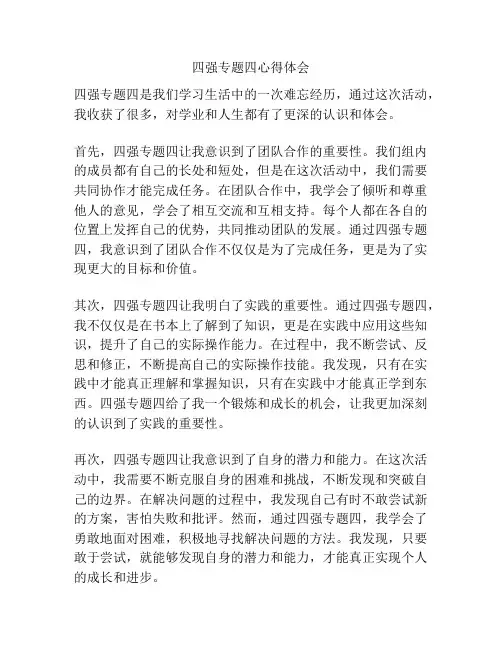 四强专题四心得体会

四强专题四是我们学习生活中的一次难忘经历，通过这次活动，我收获了很多，对学业和人生都有了更深的认识和体会。

首先，四强专题四让我意识到了团队合作的重要性。我们组内的成员都有自己的长处和短处，但是在这次活动中，我们需要共同协作才能完成任务。在团队合作中，我学会了倾听和尊重他人的意见，学会了相互交流和互相支持。每个人都在各自的位置上发挥自己的优势，共同推动团队的发展。通过四强专题四，我意识到了团队合作不仅仅是为了完成任务，更是为了实现更大的目标和价值。

其次，四强专题四让我明白了实践的重要性。通过四强专题四，我不仅仅是在书本上了解到了知识，更是在实践中应用这些知识，提升了自己的实际操作能力。在过程中，我不断尝试、反思和修正，不断提高自己的实际操作技能。我发现，只有在实践中才能真正理解和掌握知识，只有在实践中才能真正学到东西。四强专题四给了我一个锻炼和成长的机会，让我更加深刻的认识到了实践的重要性。

再次，四强专题四让我意识到了自身的潜力和能力。在这次活动中，我需要不断克服自身的困难和挑战，不断发现和突破自己的边界。在解决问题的过程中，我发现自己有时不敢尝试新的方案，害怕失败和批评。然而，通过四强专题四，我学会了勇敢地面对困难，积极地寻找解决问题的方法。我发现，只要敢于尝试，就能够发现自身的潜力和能力，才能真正实现个人的成长和进步。